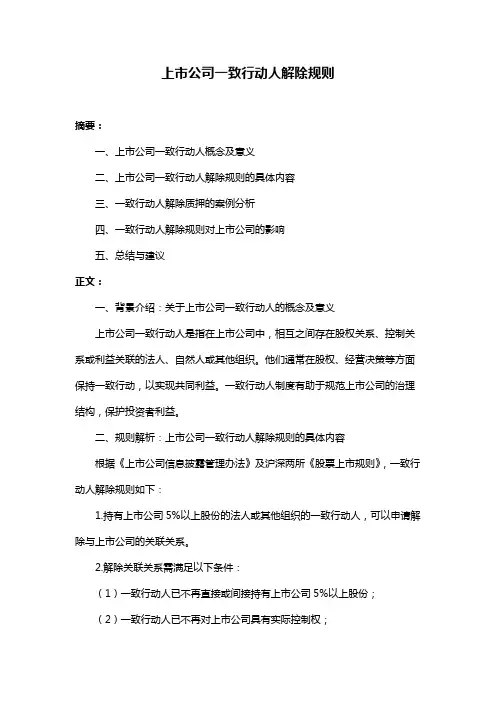 上市公司一致行动人解除规则

摘要：

一、上市公司一致行动人概念及意义

二、上市公司一致行动人解除规则的具体内容

三、一致行动人解除质押的案例分析

四、一致行动人解除规则对上市公司的影响

五、总结与建议

正文：

一、背景介绍：关于上市公司一致行动人的概念及意义

上市公司一致行动人是指在上市公司中，相互之间存在股权关系、控制关系或利益关联的法人、自然人或其他组织。他们通常在股权、经营决策等方面保持一致行动，以实现共同利益。一致行动人制度有助于规范上市公司的治理结构，保护投资者利益。

二、规则解析：上市公司一致行动人解除规则的具体内容

根据《上市公司信息披露管理办法》及沪深两所《股票上市规则》，一致行动人解除规则如下：

1.持有上市公司 5%以上股份的法人或其他组织的一致行动人，可以申请解除与上市公司的关联关系。

2.解除关联关系需满足以下条件：

（1）一致行动人已不再直接或间接持有上市公司 5%以上股份；

（2）一致行动人已不再对上市公司具有实际控制权；